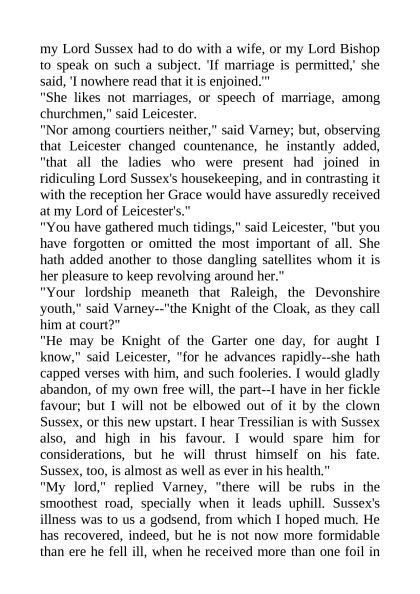 my Lord Sussex had to do with a wife, or my Lord Bishop to speak on such a subject. 'If marriage is permitted,' she said, 'I nowhere read that it is enjoined.'"

"She likes not marriages, or speech of marriage, among churchmen," said Leicester.

"Nor among courtiers neither," said Varney; but, observing that Leicester changed countenance, he instantly added, "that all the ladies who were present had joined in ridiculing Lord Sussex's housekeeping, and in contrasting it with the reception her Grace would have assuredly received at my Lord of Leicester's."

"You have gathered much tidings," said Leicester, "but you have forgotten or omitted the most important of all. She hath added another to those dangling satellites whom it is her pleasure to keep revolving around her."

"Your lordship meaneth that Raleigh, the Devonshire youth," said Varney--"the Knight of the Cloak, as they call him at court?"

"He may be Knight of the Garter one day, for aught I know," said Leicester, "for he advances rapidly--she hath capped verses with him, and such fooleries. I would gladly abandon, of my own free will, the part--I have in her fickle favour; but I will not be elbowed out of it by the clown Sussex, or this new upstart. I hear Tressilian is with Sussex also, and high in his favour. I would spare him for considerations, but he will thrust himself on his fate. Sussex, too, is almost as well as ever in his health."

"My lord," replied Varney, "there will be rubs in the smoothest road, specially when it leads uphill. Sussex's illness was to us a godsend, from which I hoped much. He has recovered, indeed, but he is not now more formidable than ere he fell ill, when he received more than one foil in